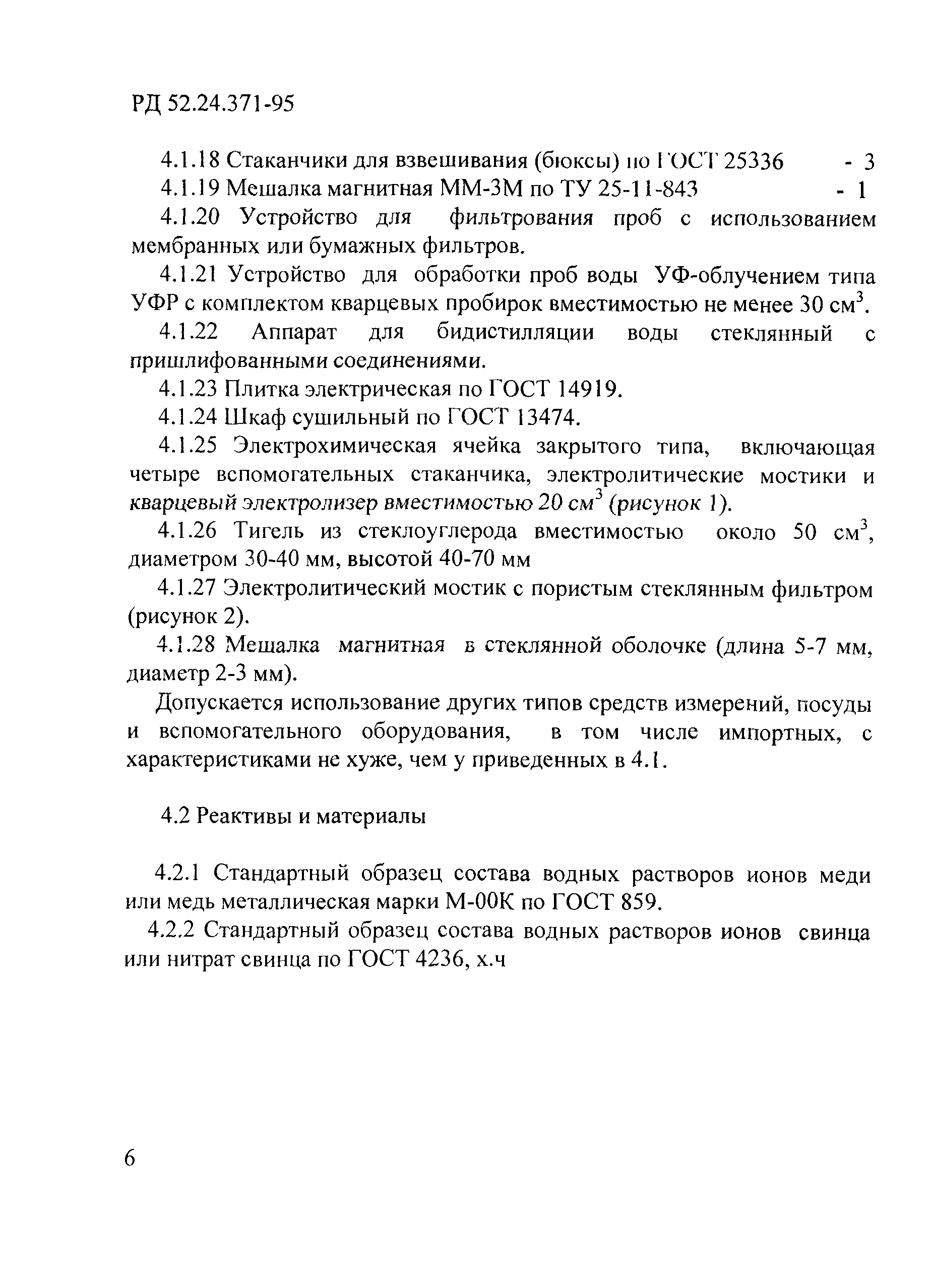 РД 52.24.371-95

4.1.18 Стаканчики для взвешивания (бюксы) по ГОСТ 25336 - 3

4.1.19 Мешалка магнитная ММ-3М по ТУ 25-11-843 - 1

4.1.20 Устройство для фильтрования проб с использованием мембранных или бумажных фильтров.

4.1.21 Устройство для обработки проб воды УФ-облучением типа УФР с комплектом кварцевых пробирок вместимостью не менее 30 см$^3$.

4.1.22 Аппарат для бидистилляции воды стеклянный с пришлифованными соединениями.

4.1.23 Плитка электрическая по ГОСТ 14919.

4.1.24 Шкаф сушильный по ГОСТ 13474.

4.1.25 Электрохимическая ячейка закрытого типа, включающая четыре вспомогательных стаканчика, электролитические мостики и кварцевый электролизер вместимостью 20 см$^3$ (рисунок 1).

4.1.26 Тигель из стеклоуглерода вместимостью около 50 см$^3$, диаметром 30-40 мм, высотой 40-70 мм

4.1.27 Электролитический мостик с пористым стеклянным фильтром (рисунок 2).

4.1.28 Мешалка магнитная в стеклянной оболочке (длина 5-7 мм, диаметр 2-3 мм).

Допускается использование других типов средств измерений, посуды и вспомогательного оборудования, в том числе импортных, с характеристиками не хуже, чем у приведенных в 4.1.

4.2 Реактивы и материалы

4.2.1 Стандартный образец состава водных растворов ионов меди или медь металлическая марки М-00К по ГОСТ 859.

4.2.2 Стандартный образец состава водных растворов ионов свинца или нитрат свинца по ГОСТ 4236, х.ч

6